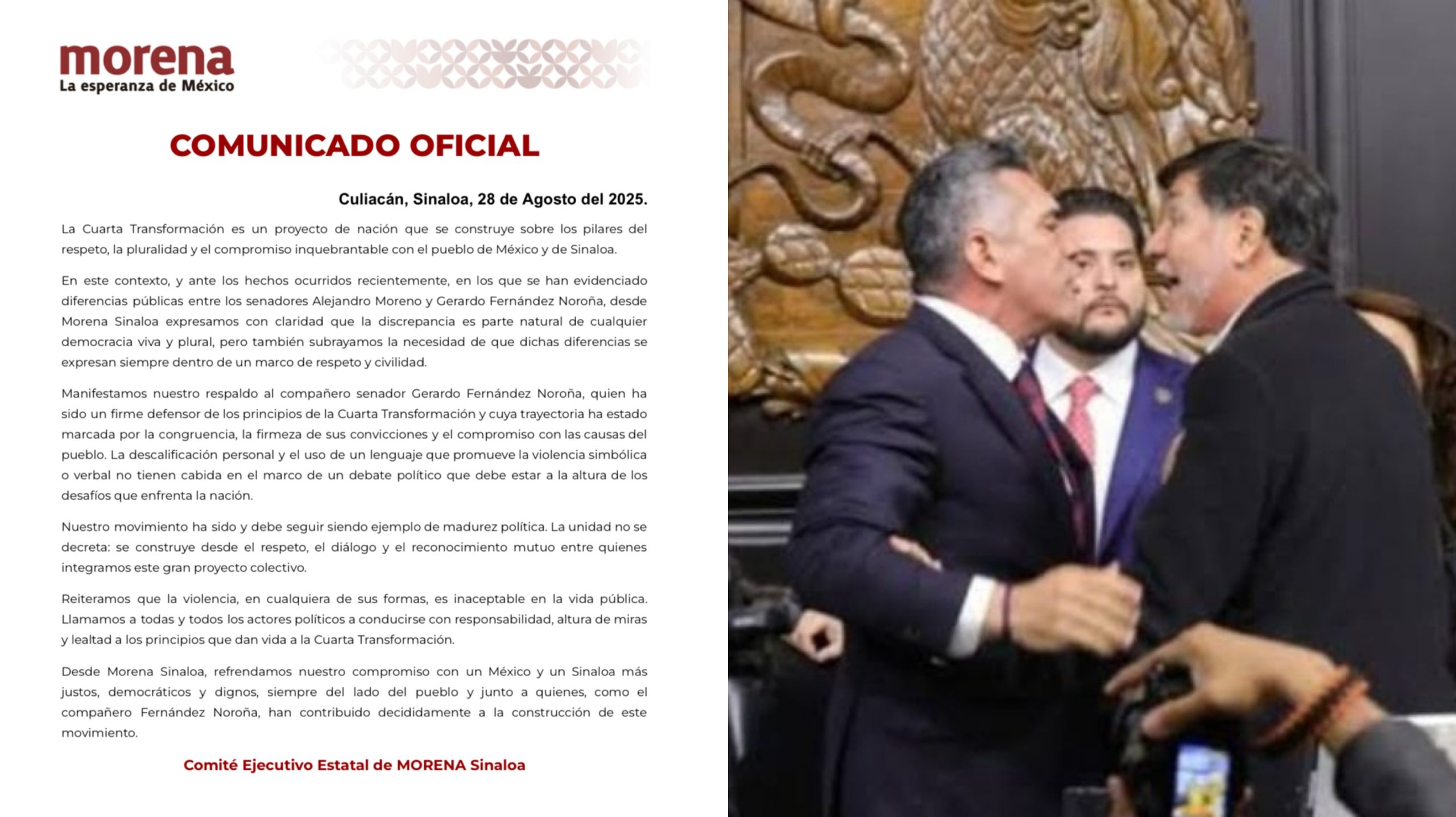 morena
La esperanza de México

COMUNICADO OFICIAL

Culiacán, Sinaloa, 28 de Agosto del 2025.

La Cuarta Transformación es un proyecto de nación que se construye sobre los pilares del respeto, la pluralidad y el compromiso inquebrantable con el pueblo de México y de Sinaloa.

En este contexto, y ante los hechos ocurridos recientemente, en los que se han evidenciado diferencias públicas entre los senadores Alejandro Moreno y Gerardo Fernández Noroña, desde Morena Sinaloa expresamos con claridad que la discrepancia es parte natural de cualquier democracia viva y plural, pero también subrayamos la necesidad de que dichas diferencias se expresan siempre dentro de un marco de respeto y civilidad.

Manifestamos nuestro respaldo al compañero senador Gerardo Fernández Noroña, quien ha sido un firme defensor de los principios de la Cuarta Transformación y cuya trayectoria ha estado marcada por la congruencia, la firmeza de sus convicciones y el compromiso con las causas del pueblo. La descalificación personal y el uso de un lenguaje que promueve la violencia simbólica o verbal no tienen cabida en el marco de un debate político que debe estar a la altura de los desafíos que enfrenta la nación.

Nuestro movimiento ha sido y debe seguir siendo ejemplo de madurez política. La unidad no se decreta: se construye desde el respeto, el diálogo y el reconocimiento mutuo entre quienes integramos este gran proyecto colectivo.

Reiteramos que la violencia, en cualquiera de sus formas, es inaceptable en la vida pública. Llamamos a todas y todos los actores políticos a conducirse con responsabilidad, altura de miras y lealtad a los principios que dan vida a la Cuarta Transformación.

Desde Morena Sinaloa, refrendamos nuestro compromiso con un México y un Sinaloa más justos, democráticos y dignos, siempre del lado del pueblo y junto a quienes, como el compañero Fernández Noroña, han contribuido decididamente a la construcción de este movimiento.

Comité Ejecutivo Estatal de MORENA Sinaloa